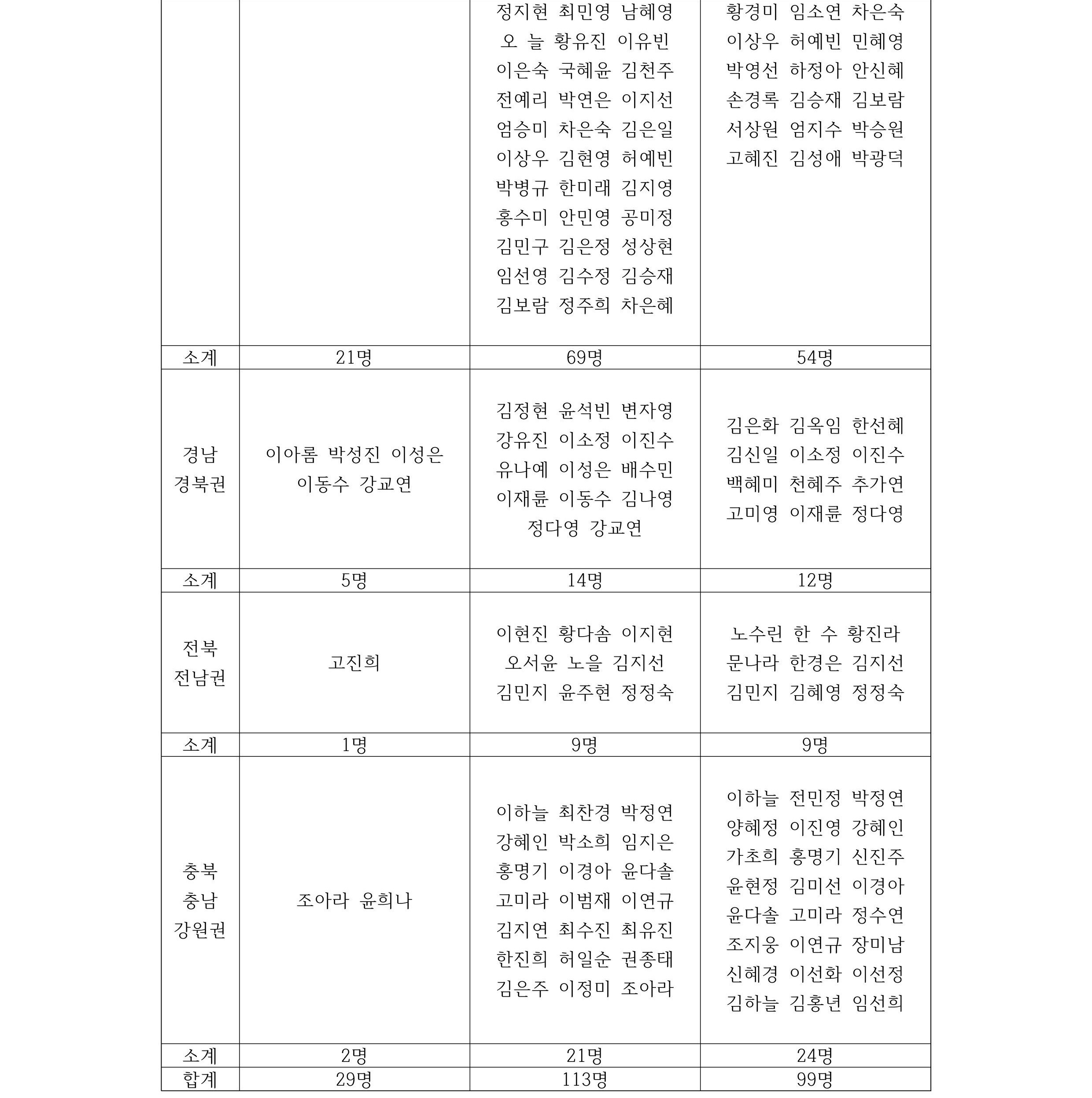 | | | 정지현 최민영 남혜영 오 늘 황유진 이유빈 이은숙 국혜윤 김천주 전예리 박연은 이지선 엄승미 차은숙 김은일 이상우 김현영 허예빈 박병규 한미래 김지영 홍수미 안민영 공미정 김민구 김은정 성상현 임선영 김수정 김승재 김보람 정주희 차은혜 | 황경미 임소연 차은숙 이상우 허예빈 민혜영 박영선 하정아 안신혜 손경록 김승재 김보람 서상원 엄지수 박승원 고혜진 김성애 박광덕 |
|---|---|---|---|
| 소계 | 21명 | 69명 | 54명 |
| 경남 경북권 | 이아롬 박성진 이성은 이동수 강교연 | 김정현 윤석빈 변자영 강유진 이소정 이진수 유나예 이성은 배수민 이재륜 이동수 김나영 정다영 강교연 | 김은화 김옥임 한선혜 김신일 이소정 이진수 백혜미 천혜주 추가연 고미영 이재륜 정다영 |
| 소계 | 5명 | 14명 | 12명 |
| 전북 전남권 | 고진희 | 이현진 황다솜 이지현 오서윤 노을 김지선 김민지 윤주현 정정숙 | 노수린 한 수 황진라 문나라 한경은 김지선 김민지 김혜영 정정숙 |
| 소계 | 1명 | 9명 | 9명 |
| 충북 충남 강원권 | 조아라 윤희나 | 이하늘 최찬경 박정연 강혜인 박소희 임지은 홍명기 이경아 윤다솔 고미라 이범재 이연규 김지연 최수진 최유진 한진희 허일순 권종태 김은주 이정미 조아라 | 이하늘 전민정 박정연 양혜정 이진영 강혜인 가초희 홍명기 신진주 윤현정 김미선 이경아 윤다솔 고미라 정수연 조지웅 이연규 장미남 신혜경 이선화 이선정 김하늘 김홍년 임선희 |
| 소계 | 2명 | 21명 | 24명 |
| 합계 | 29명 | 113명 | 99명 |